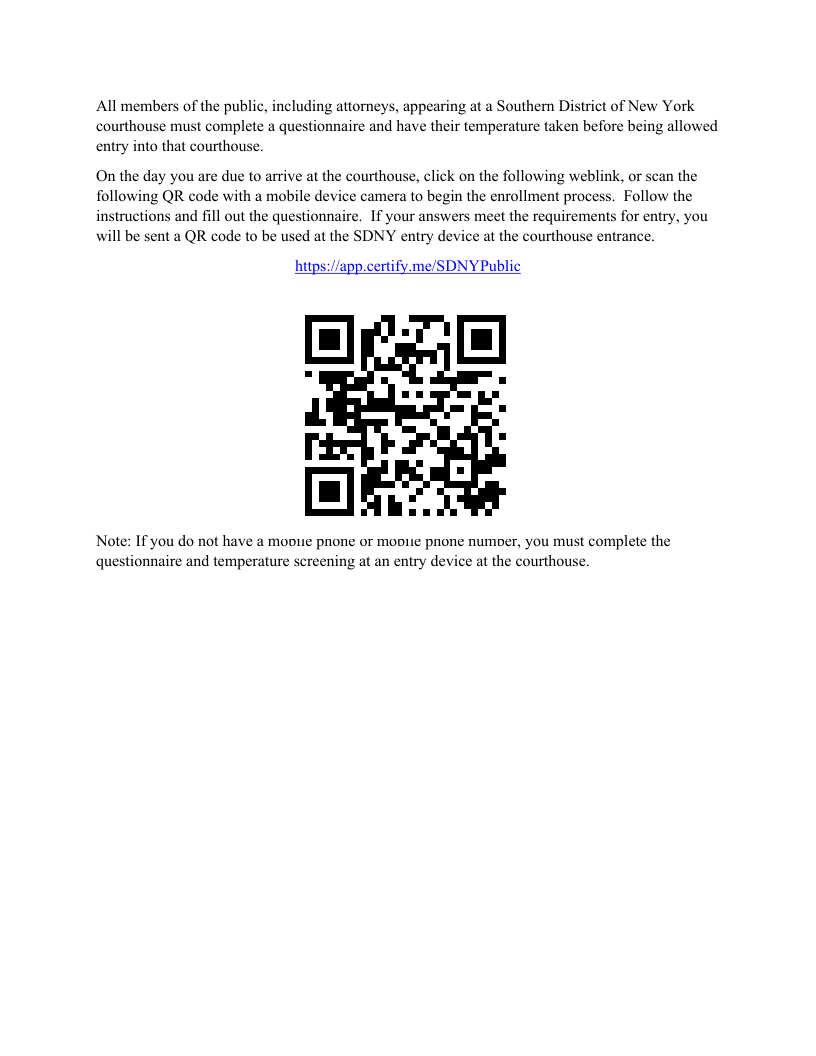 All members of the public, including attorneys, appearing at a Southern District of New York courthouse must complete a questionnaire and have their temperature taken before being allowed entry into that courthouse.

On the day you are due to arrive at the courthouse, click on the following weblink, or scan the following QR code with a mobile device camera to begin the enrollment process. Follow the instructions and fill out the questionnaire. If your answers meet the requirements for entry, you will be sent a QR code to be used at the SDNY entry device at the courthouse entrance.

https://app.certify.me/SDNYPublic

Note: If you do not have a mobile phone or mobile phone number, you must complete the questionnaire and temperature screening at an entry device at the courthouse.